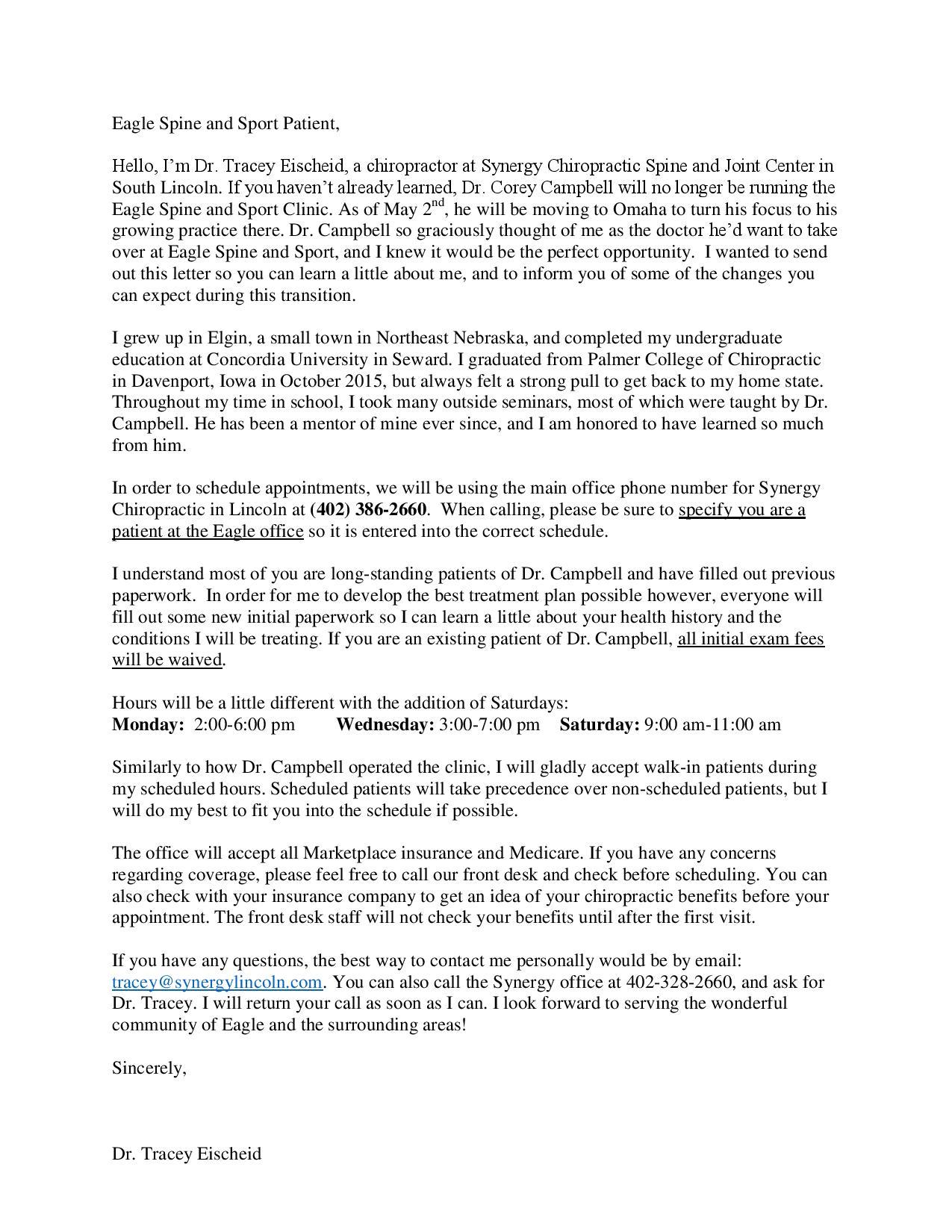 Eagle Spine and Sport Patient,

Hello, I'm Dr. Tracey Eischeid, a chiropractor at Synergy Chiropractic Spine and Joint Center in South Lincoln. If you haven't already learned, Dr. Corey Campbell will no longer be running the Eagle Spine and Sport Clinic. As of May 2nd, he will be moving to Omaha to turn his focus to his growing practice there. Dr. Campbell so graciously thought of me as the doctor he'd want to take over at Eagle Spine and Sport, and I knew it would be the perfect opportunity. I wanted to send out this letter so you can learn a little about me, and to inform you of some of the changes you can expect during this transition.

I grew up in Elgin, a small town in Northeast Nebraska, and completed my undergraduate education at Concordia University in Seward. I graduated from Palmer College of Chiropractic in Davenport, Iowa in October 2015, but always felt a strong pull to get back to my home state. Throughout my time in school, I took many outside seminars, most of which were taught by Dr. Campbell. He has been a mentor of mine ever since, and I am honored to have learned so much from him.

In order to schedule appointments, we will be using the main office phone number for Synergy Chiropractic in Lincoln at (402) 386-2660. When calling, please be sure to specify you are a patient at the Eagle office so it is entered into the correct schedule.

I understand most of you are long-standing patients of Dr. Campbell and have filled out previous paperwork. In order for me to develop the best treatment plan possible however, everyone will fill out some new initial paperwork so I can learn a little about your health history and the conditions I will be treating. If you are an existing patient of Dr. Campbell, all initial exam fees will be waived.

Hours will be a little different with the addition of Saturdays:
Monday: 2:00-6:00 pm Wednesday: 3:00-7:00 pm Saturday: 9:00 am-11:00 am

Similarly to how Dr. Campbell operated the clinic, I will gladly accept walk-in patients during my scheduled hours. Scheduled patients will take precedence over non-scheduled patients, but I will do my best to fit you into the schedule if possible.

The office will accept all Marketplace insurance and Medicare. If you have any concerns regarding coverage, please feel free to call our front desk and check before scheduling. You can also check with your insurance company to get an idea of your chiropractic benefits before your appointment. The front desk staff will not check your benefits until after the first visit.

If you have any questions, the best way to contact me personally would be by email: tracey@synergylincoln.com. You can also call the Synergy office at 402-328-2660, and ask for Dr. Tracey. I will return your call as soon as I can. I look forward to serving the wonderful community of Eagle and the surrounding areas!

Sincerely,

Dr. Tracey Eischeid